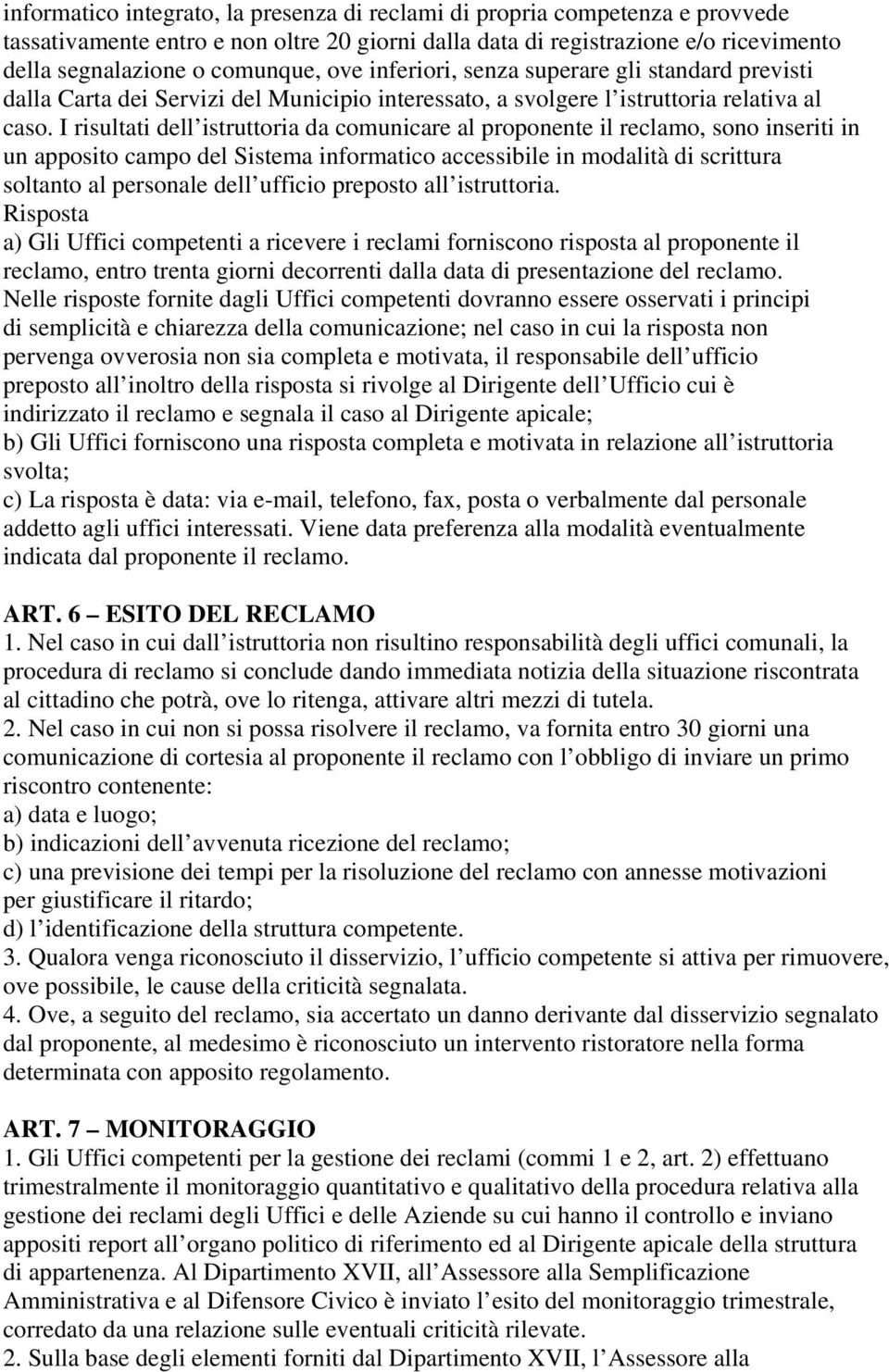 informatico integrato, la presenza di reclami di propria competenza e provvede tassativamente entro e non oltre 20 giorni dalla data di registrazione e/o ricevimento della segnalazione o comunque, ove inferiori, senza superare gli standard previsti dalla Carta dei Servizi del Municipio interessato, a svolgere l istruttoria relativa al caso. I risultati dell istruttoria da comunicare al proponente il reclamo, sono inseriti in un apposito campo del Sistema informatico accessibile in modalità di scrittura soltanto al personale dell ufficio preposto all istruttoria.
Risposta
a) Gli Uffici competenti a ricevere i reclami forniscono risposta al proponente il reclamo, entro trenta giorni decorrenti dalla data di presentazione del reclamo. Nelle risposte fornite dagli Uffici competenti dovranno essere osservati i principi di semplicità e chiarezza della comunicazione; nel caso in cui la risposta non pervenga ovverosia non sia completa e motivata, il responsabile dell ufficio preposto all inoltro della risposta si rivolge al Dirigente dell Ufficio cui è indirizzato il reclamo e segnala il caso al Dirigente apicale;
b) Gli Uffici forniscono una risposta completa e motivata in relazione all istruttoria svolta;
c) La risposta è data: via e-mail, telefono, fax, posta o verbalmente dal personale addetto agli uffici interessati. Viene data preferenza alla modalità eventualmente indicata dal proponente il reclamo.

ART. 6 ESITO DEL RECLAMO
1. Nel caso in cui dall istruttoria non risultino responsabilità degli uffici comunali, la procedura di reclamo si conclude dando immediata notizia della situazione riscontrata al cittadino che potrà, ove lo ritenga, attivare altri mezzi di tutela.
2. Nel caso in cui non si possa risolvere il reclamo, va fornita entro 30 giorni una comunicazione di cortesia al proponente il reclamo con l obbligo di inviare un primo riscontro contenente:
a) data e luogo;
b) indicazioni dell avvenuta ricezione del reclamo;
c) una previsione dei tempi per la risoluzione del reclamo con annesse motivazioni per giustificare il ritardo;
d) l identificazione della struttura competente.
3. Qualora venga riconosciuto il disservizio, l ufficio competente si attiva per rimuovere, ove possibile, le cause della criticità segnalata.
4. Ove, a seguito del reclamo, sia accertato un danno derivante dal disservizio segnalato dal proponente, al medesimo è riconosciuto un intervento ristoratore nella forma determinata con apposito regolamento.

ART. 7 MONITORAGGIO
1. Gli Uffici competenti per la gestione dei reclami (commi 1 e 2, art. 2) effettuano trimestralmente il monitoraggio quantitativo e qualitativo della procedura relativa alla gestione dei reclami degli Uffici e delle Aziende su cui hanno il controllo e inviano appositi report all organo politico di riferimento ed al Dirigente apicale della struttura di appartenenza. Al Dipartimento XVII, all Assessore alla Semplificazione Amministrativa e al Difensore Civico è inviato l esito del monitoraggio trimestrale, corredato da una relazione sulle eventuali criticità rilevate.
2. Sulla base degli elementi forniti dal Dipartimento XVII, l Assessore alla